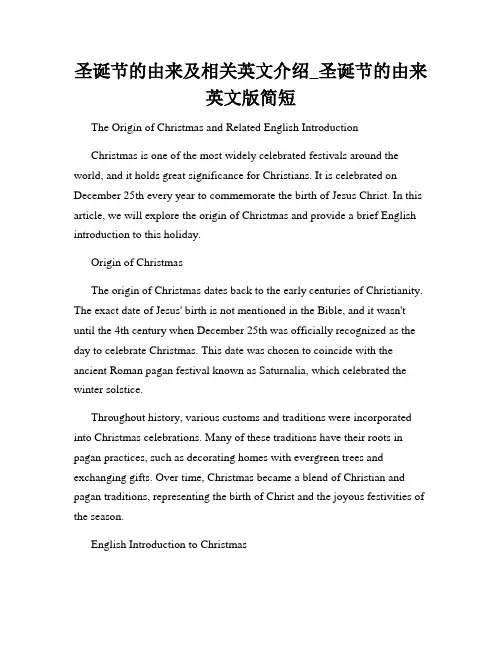 圣诞节的由来及相关英文介绍_圣诞节的由来英文版简短

The Origin of Christmas and Related English Introduction

Christmas is one of the most widely celebrated festivals around the world, and it holds great significance for Christians. It is celebrated on December 25th every year to commemorate the birth of Jesus Christ. In this article, we will explore the origin of Christmas and provide a brief English introduction to this holiday.

Origin of Christmas

The origin of Christmas dates back to the early centuries of Christianity. The exact date of Jesus' birth is not mentioned in the Bible, and it wasn't until the 4th century when December 25th was officially recognized as the day to celebrate Christmas. This date was chosen to coincide with the ancient Roman pagan festival known as Saturnalia, which celebrated the winter solstice.

Throughout history, various customs and traditions were incorporated into Christmas celebrations. Many of these traditions have their roots in pagan practices, such as decorating homes with evergreen trees and exchanging gifts. Over time, Christmas became a blend of Christian and pagan traditions, representing the birth of Christ and the joyous festivities of the season.

English Introduction to Christmas